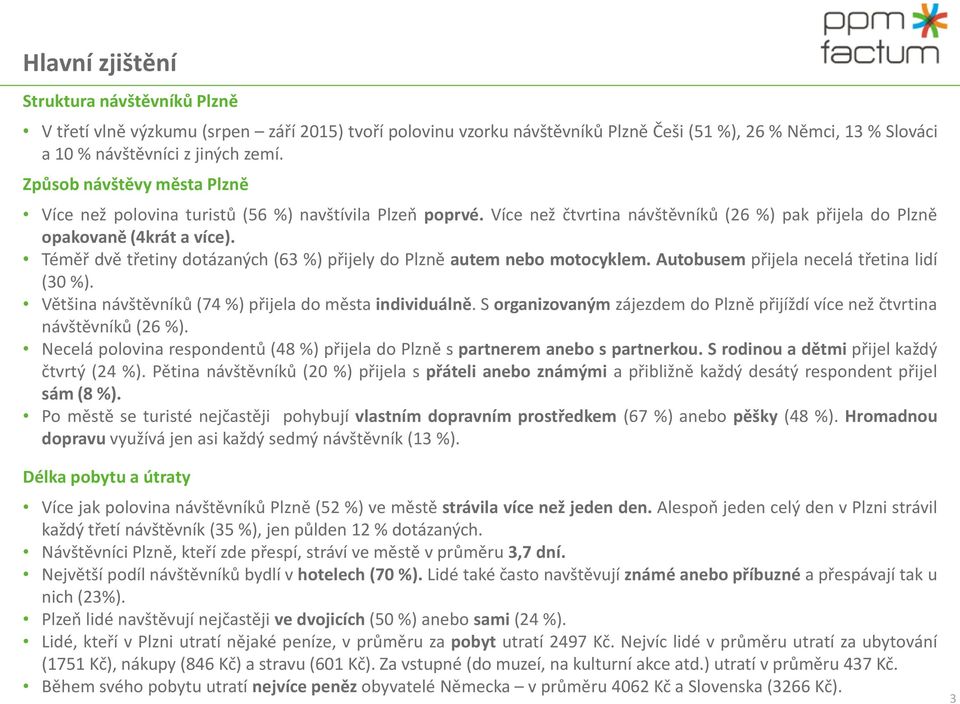 ppm factum

Hlavní zjištění

Struktura návštěvníků Plzně

• V třetí vlně výzkumu (srpen – září 2015) tvoří polovinu vzorku návštěvníků Plzně Češi (51 %), 26 % Němci, 13 % Slováci a 10 % návštěvníci z jiných zemí.

Způsob návštěvy města Plzně

• Více než polovina turistů (56 %) navštívila Plzeň poprvé. Více než čtvrtina návštěvníků (26 %) pak přijela do Plzně opakovaně (4krát a více).
• Téměř dvě třetiny dotázaných (63 %) přijely do Plzně autem nebo motocyklem. Autobusem přijela necelá třetina lidí (30 %).
• Většina návštěvníků (74 %) přijela do města individuálně. S organizovaným zájezdem do Plzně přijíždí více než čtvrtina návštěvníků (26 %).
• Necelá polovina respondentů (48 %) přijela do Plzně s partnerem anebo s partnerkou. S rodinou a dětmi přijel každý čtvrtý (24 %). Pětina návštěvníků (20 %) přijela s přáteli anebo známými a přibližně každý desátý respondent přijel sám (8 %).
• Po městě se turisté nejčastěji pohybují vlastním dopravním prostředkem (67 %) anebo pěšky (48 %). Hromadnou dopravu využívá jen asi každý sedmý návštěvník (13 %).

Délka pobytu a útraty

• Více jak polovina návštěvníků Plzně (52 %) ve městě strávila více než jeden den. Alespoň jeden celý den v Plzni strávil každý třetí návštěvník (35 %), jen půlden 12 % dotázaných.
• Návštěvníci Plzně, kteří zde přespí, stráví ve městě v průměru 3,7 dní.
• Největší podíl návštěvníků bydlí v hotelech (70 %). Lidé také často navštěvují známé anebo příbuzné a přespávají tak u nich (23%).
• Plzeň lidé navštěvují nejčastěji ve dvojicích (50 %) anebo sami (24 %).
• Lidé, kteří v Plzni utratí nějaké peníze, v průměru za pobyt utratí 2497 Kč. Nejvíc lidé v průměru utratí za ubytování (1751 Kč), nákupy (846 Kč) a stravu (601 Kč). Za vstupné (do muzeí, na kulturní akce atd.) utratí v průměru 437 Kč.
• Během svého pobytu utratí nejvíce peněz obyvatelé Německa – v průměru 4062 Kč a Slovenska (3266 Kč).

3